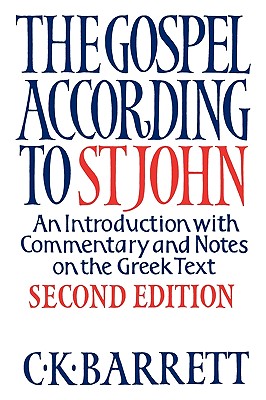 THE GOSPEL ACCORDING TO ST JOHN

An Introduction with Commentary and Notes on the Greek Text

SECOND EDITION

C·K·BARRETT